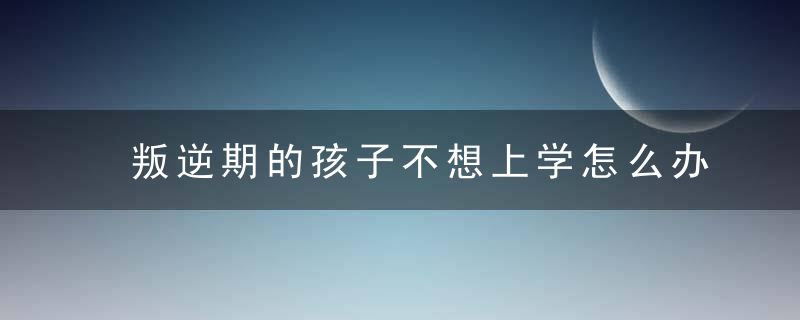 叛逆期的孩子不想上学怎么办